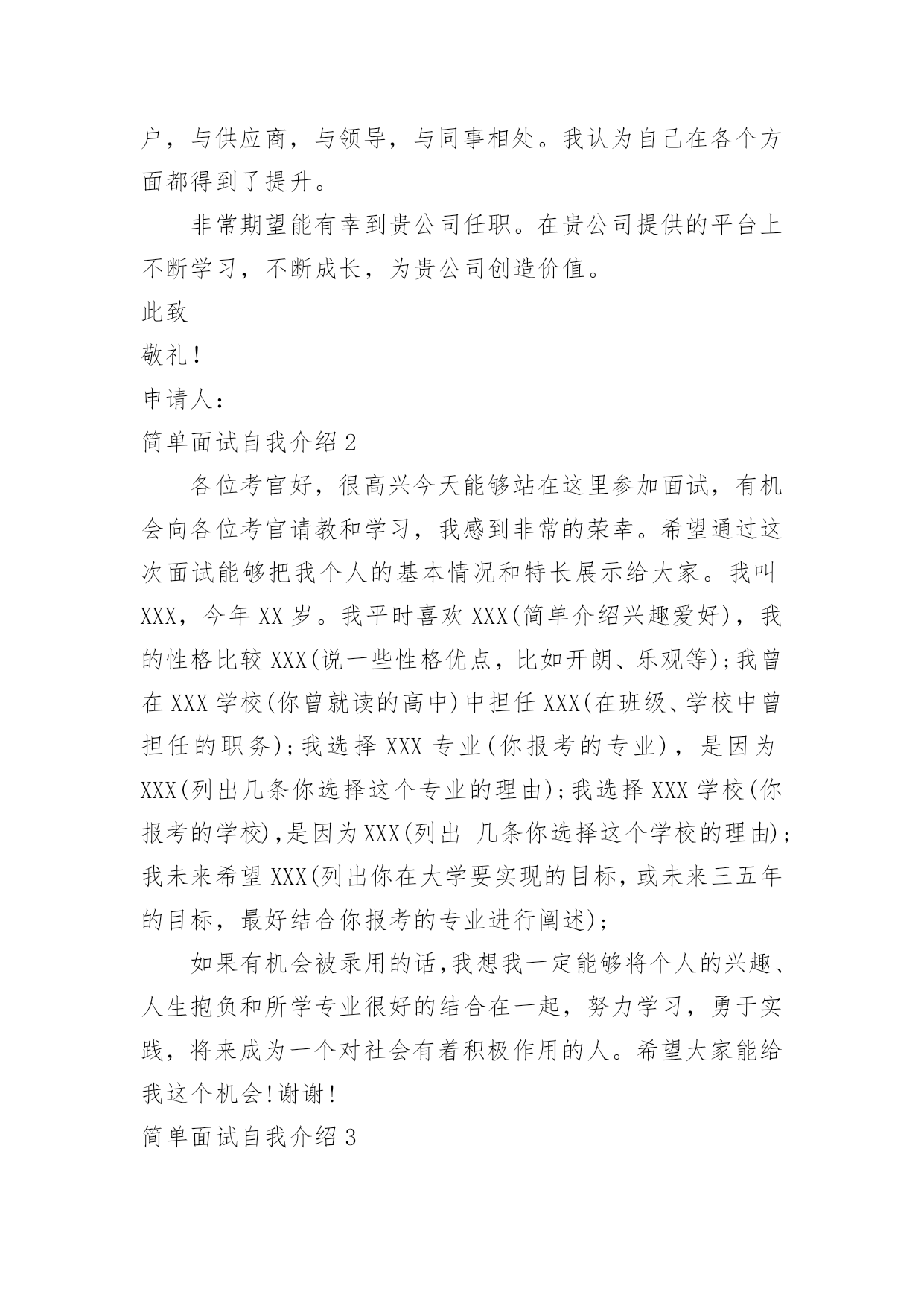 户，与供应商，与领导，与同事相处。我认为自己在各个方面都得到了提升。

非常期望能有幸到贵公司任职。在贵公司提供的平台上不断学习，不断成长，为贵公司创造价值。

此致

敬礼!

申请人:

简单面试自我介绍2

各位考官好，很高兴今天能够站在这里参加面试，有机会向各位考官请教和学习，我感到非常的荣幸。希望通过这次面试能够把我个人的基本情况和特长展示给大家。我叫XXX，今年XX岁。我平时喜欢XXX(简单介绍兴趣爱好)，我的性格比较XXX(说一些性格优点，比如开朗、乐观等);我曾在XXX学校(你曾就读的高中)中担任XXX(在班级、学校中曾担任的职务);我选择XXX专业(你报考的专业)，是因为XXX(列出几条你选择这个专业的理由);我选择XXX学校(你报考的学校),是因为XXX(列出 几条你选择这个学校的理由);我未来希望XXX(列出你在大学要实现的目标，或未来三五年的目标，最好结合你报考的专业进行阐述);

如果有机会被录用的话,我想我一定能够将个人的兴趣、人生抱负和所学专业很好的结合在一起，努力学习，勇于实践，将来成为一个对社会有着积极作用的人。希望大家能给我这个机会!谢谢!

简单面试自我介绍3